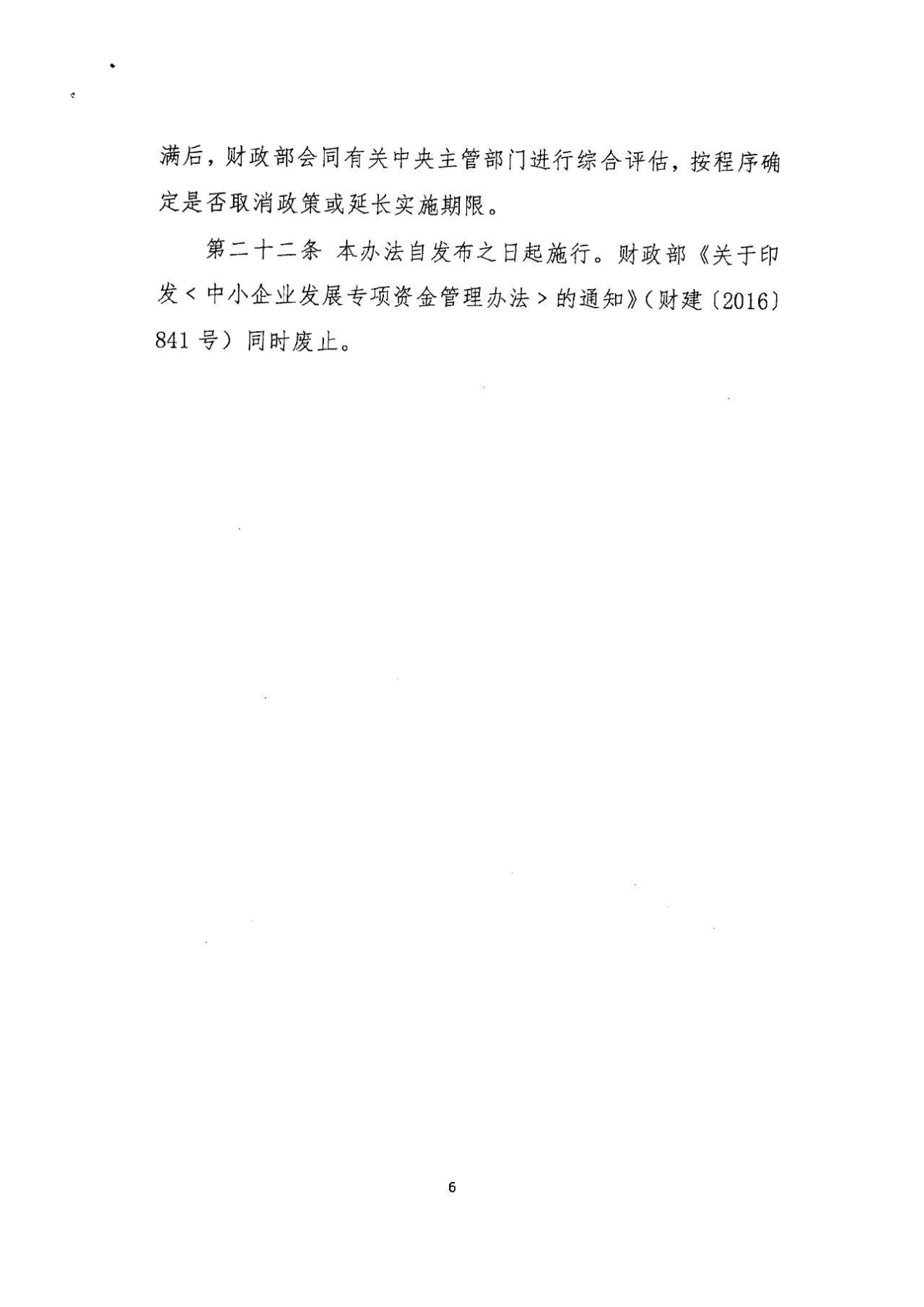 满后，财政部会同有关中央主管部门进行综合评估，按程序确定是否取消政策或延长实施期限。

第二十二条 本办法自发布之日起施行。财政部《关于印发＜中小企业发展专项资金管理办法＞的通知》（财建〔2016〕841号）同时废止。

6